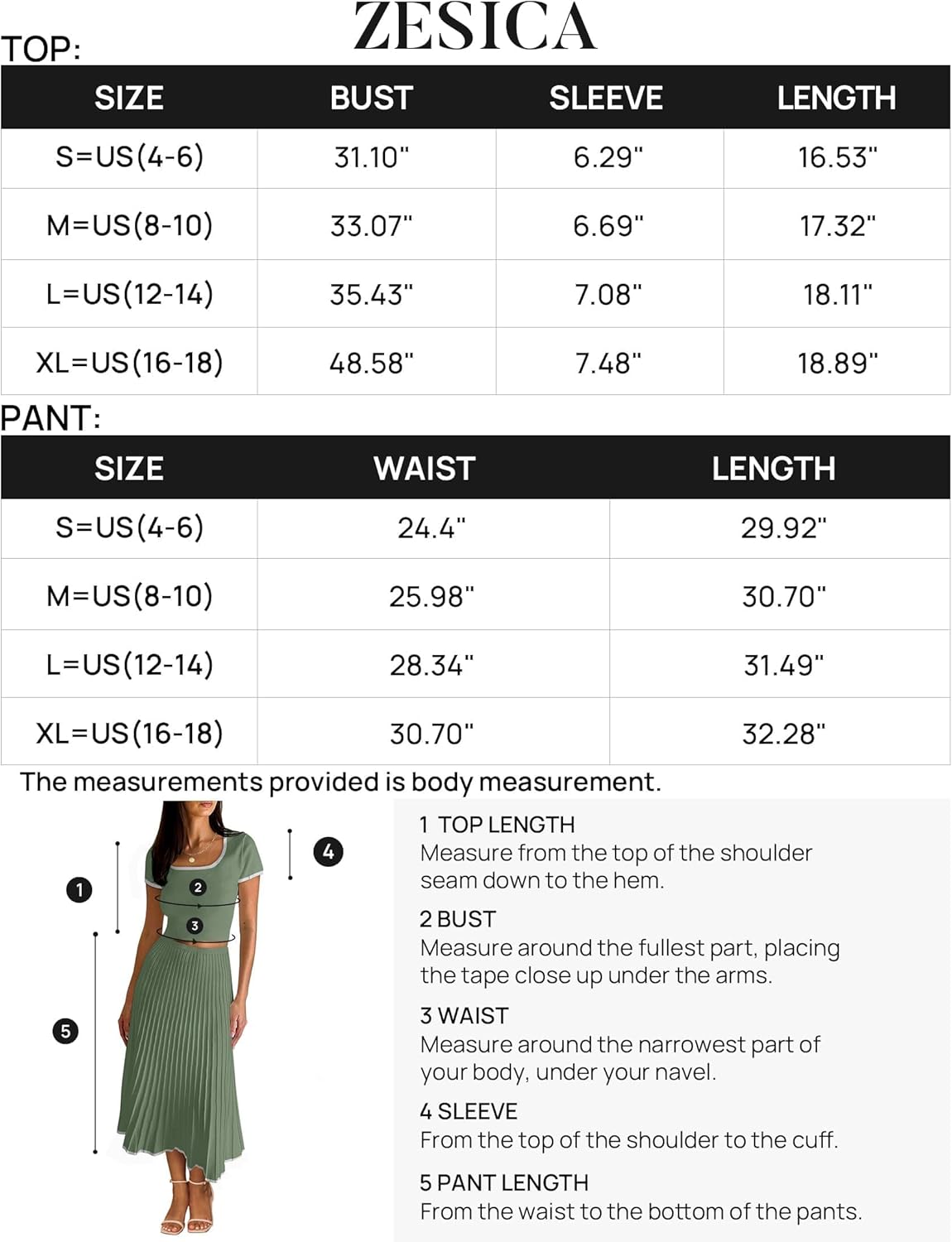 ZESICA

TOP:

| SIZE | BUST | SLEEVE | LENGTH |
|---|---|---|---|
| S=US(4-6) | 31.10" | 6.29" | 16.53" |
| M=US(8-10) | 33.07" | 6.69" | 17.32" |
| L=US(12-14) | 35.43" | 7.08" | 18.11" |
| XL=US(16-18) | 48.58" | 7.48" | 18.89" |

PANT:

| SIZE | WAIST | LENGTH |
|---|---|---|
| S=US(4-6) | 24.4" | 29.92" |
| M=US(8-10) | 25.98" | 30.70" |
| L=US(12-14) | 28.34" | 31.49" |
| XL=US(16-18) | 30.70" | 32.28" |

The measurements provided is body measurement.

1 2 3 4 5

1 TOP LENGTH
Measure from the top of the shoulder seam down to the hem.

2 BUST
Measure around the fullest part, placing the tape close up under the arms.

3 WAIST
Measure around the narrowest part of your body, under your navel.

4 SLEEVE
From the top of the shoulder to the cuff.

5 PANT LENGTH
From the waist to the bottom of the pants.